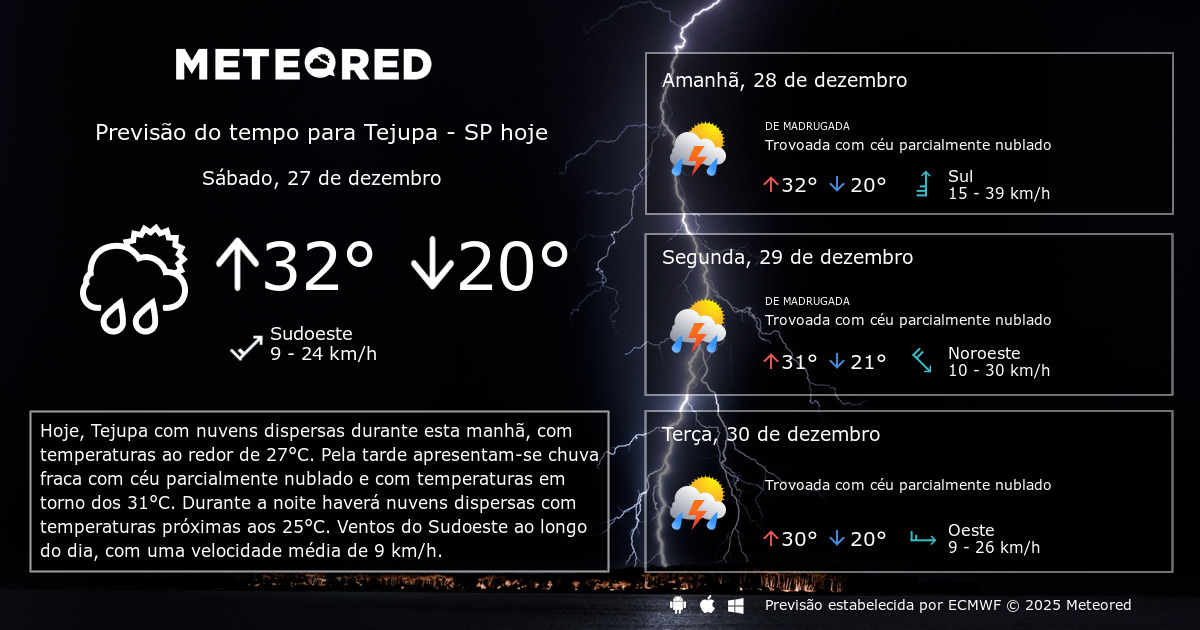 METEORED

Previsão do tempo para Tejupa - SP hoje

Sábado, 27 de dezembro

↑32° ↓20°

Sudoeste
9 - 24 km/h

Hoje, Tejupa com nuvens dispersas durante esta manhã, com temperaturas ao redor de 27°C. Pela tarde apresentam-se chuva fraca com céu parcialmente nublado e com temperaturas em torno dos 31°C. Durante a noite haverá nuvens dispersas com temperaturas próximas aos 25°C. Ventos do Sudoeste ao longo do dia, com uma velocidade média de 9 km/h.

Amanhã, 28 de dezembro

DE MADRUGADA
Trovoada com céu parcialmente nublado

↑32° ↓20°

Sul
15 - 39 km/h

Segunda, 29 de dezembro

DE MADRUGADA
Trovoada com céu parcialmente nublado

↑31° ↓21°

Noroeste
10 - 30 km/h

Terça, 30 de dezembro

Trovoada com céu parcialmente nublado

↑30° ↓20°

Oeste
9 - 26 km/h

Previsão estabelecida por ECMWF © 2025 Meteored